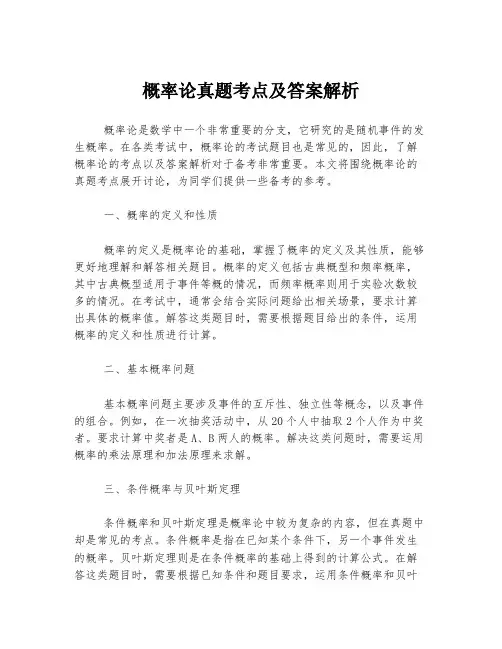 概率论真题考点及答案解析

概率论是数学中一个非常重要的分支，它研究的是随机事件的发生概率。在各类考试中，概率论的考试题目也是常见的，因此，了解概率论的考点以及答案解析对于备考非常重要。本文将围绕概率论的真题考点展开讨论，为同学们提供一些备考的参考。

一、概率的定义和性质

概率的定义是概率论的基础，掌握了概率的定义及其性质，能够更好地理解和解答相关题目。概率的定义包括古典概型和频率概率，其中古典概型适用于事件等概的情况，而频率概率则用于实验次数较多的情况。在考试中，通常会结合实际问题给出相关场景，要求计算出具体的概率值。解答这类题目时，需要根据题目给出的条件，运用概率的定义和性质进行计算。

二、基本概率问题

基本概率问题主要涉及事件的互斥性、独立性等概念，以及事件的组合。例如，在一次抽奖活动中，从20个人中抽取2个人作为中奖者。要求计算中奖者是A、B两人的概率。解决这类问题时，需要运用概率的乘法原理和加法原理来求解。

三、条件概率与贝叶斯定理

条件概率和贝叶斯定理是概率论中较为复杂的内容，但在真题中却是常见的考点。条件概率是指在已知某个条件下，另一个事件发生的概率。贝叶斯定理则是在条件概率的基础上得到的计算公式。在解答这类题目时，需要根据已知条件和题目要求，运用条件概率和贝叶